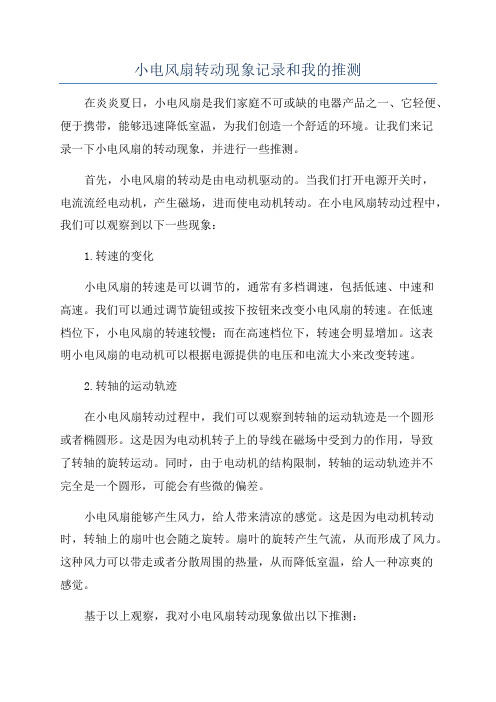 小电风扇转动现象记录和我的推测

在炎炎夏日，小电风扇是我们家庭不可或缺的电器产品之一、它轻便、便于携带，能够迅速降低室温，为我们创造一个舒适的环境。让我们来记录一下小电风扇的转动现象，并进行一些推测。

首先，小电风扇的转动是由电动机驱动的。当我们打开电源开关时，电流流经电动机，产生磁场，进而使电动机转动。在小电风扇转动过程中，我们可以观察到以下一些现象：

1.转速的变化

小电风扇的转速是可以调节的，通常有多档调速，包括低速、中速和高速。我们可以通过调节旋钮或按下按钮来改变小电风扇的转速。在低速档位下，小电风扇的转速较慢；而在高速档位下，转速会明显增加。这表明小电风扇的电动机可以根据电源提供的电压和电流大小来改变转速。

2.转轴的运动轨迹

在小电风扇转动过程中，我们可以观察到转轴的运动轨迹是一个圆形或者椭圆形。这是因为电动机转子上的导线在磁场中受到力的作用，导致了转轴的旋转运动。同时，由于电动机的结构限制，转轴的运动轨迹并不完全是一个圆形，可能会有些微的偏差。

小电风扇能够产生风力，给人带来清凉的感觉。这是因为电动机转动时，转轴上的扇叶也会随之旋转。扇叶的旋转产生气流，从而形成了风力。这种风力可以带走或者分散周围的热量，从而降低室温，给人一种凉爽的感觉。

基于以上观察，我对小电风扇转动现象做出以下推测：